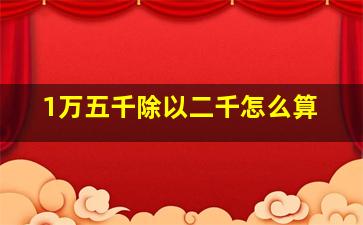 1万五千除以二千怎么算